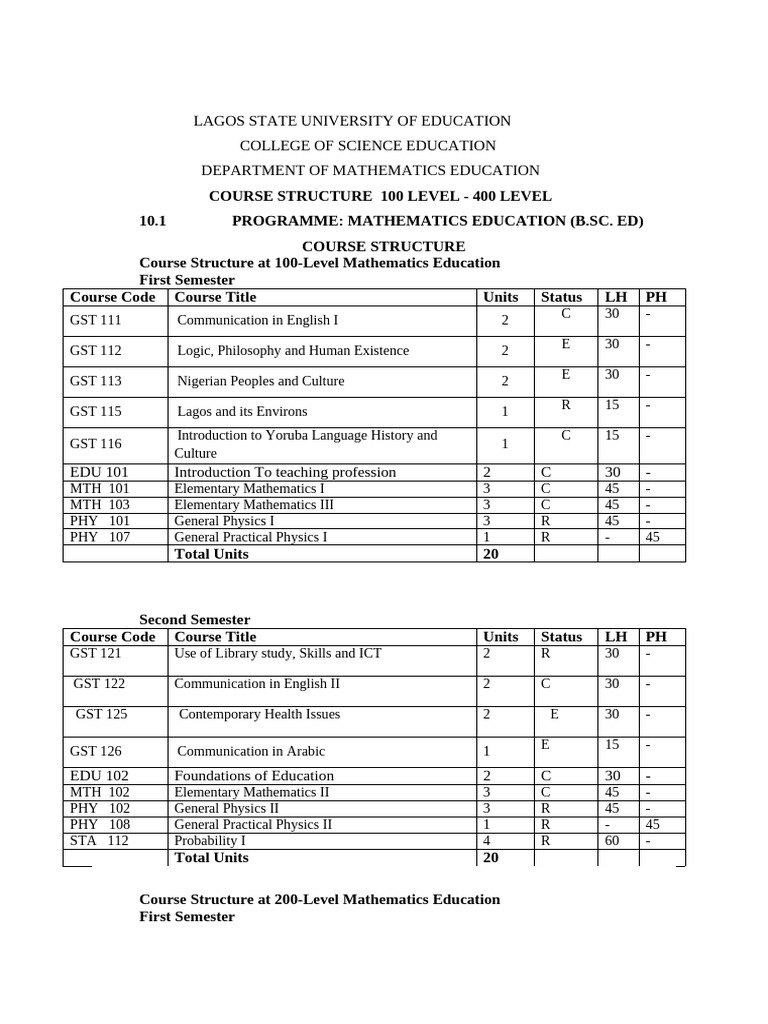 LAGOS STATE UNIVERSITY OF EDUCATION

COLLEGE OF SCIENCE EDUCATION

DEPARTMENT OF MATHEMATICS EDUCATION

COURSE STRUCTURE 100 LEVEL - 400 LEVEL

10.1 PROGRAMME: MATHEMATICS EDUCATION (B.SC. ED)

COURSE STRUCTURE

Course Structure at 100-Level Mathematics Education

First Semester

| Course Code | Course Title | Units | Status | LH | PH |
|---|---|---|---|---|---|
| GST 111 | Communication in English I | 2 | C | 30 | - |
| GST 112 | Logic, Philosophy and Human Existence | 2 | E | 30 | - |
| GST 113 | Nigerian Peoples and Culture | 2 | E | 30 | - |
| GST 115 | Lagos and its Environs | 1 | R | 15 | - |
| GST 116 | Introduction to Yoruba Language History and Culture | 1 | C | 15 | - |
| EDU 101 | Introduction To teaching profession | 2 | C | 30 | - |
| MTH 101 | Elementary Mathematics I | 3 | C | 45 | - |
| MTH 103 | Elementary Mathematics III | 3 | C | 45 | - |
| PHY 101 | General Physics I | 3 | R | 45 | - |
| PHY 107 | General Practical Physics I | 1 | R | - | 45 |
| | Total Units | 20 | | | |

Second Semester

| Course Code | Course Title | Units | Status | LH | PH |
|---|---|---|---|---|---|
| GST 121 | Use of Library study, Skills and ICT | 2 | R | 30 | - |
| GST 122 | Communication in English II | 2 | C | 30 | - |
| GST 125 | Contemporary Health Issues | 2 | E | 30 | - |
| GST 126 | Communication in Arabic | 1 | E | 15 | - |
| EDU 102 | Foundations of Education | 2 | C | 30 | - |
| MTH 102 | Elementary Mathematics II | 3 | C | 45 | - |
| PHY 102 | General Physics II | 3 | R | 45 | - |
| PHY 108 | General Practical Physics II | 1 | R | - | 45 |
| STA 112 | Probability I | 4 | R | 60 | - |
| | Total Units | 20 | | | |

Course Structure at 200-Level Mathematics Education

First Semester